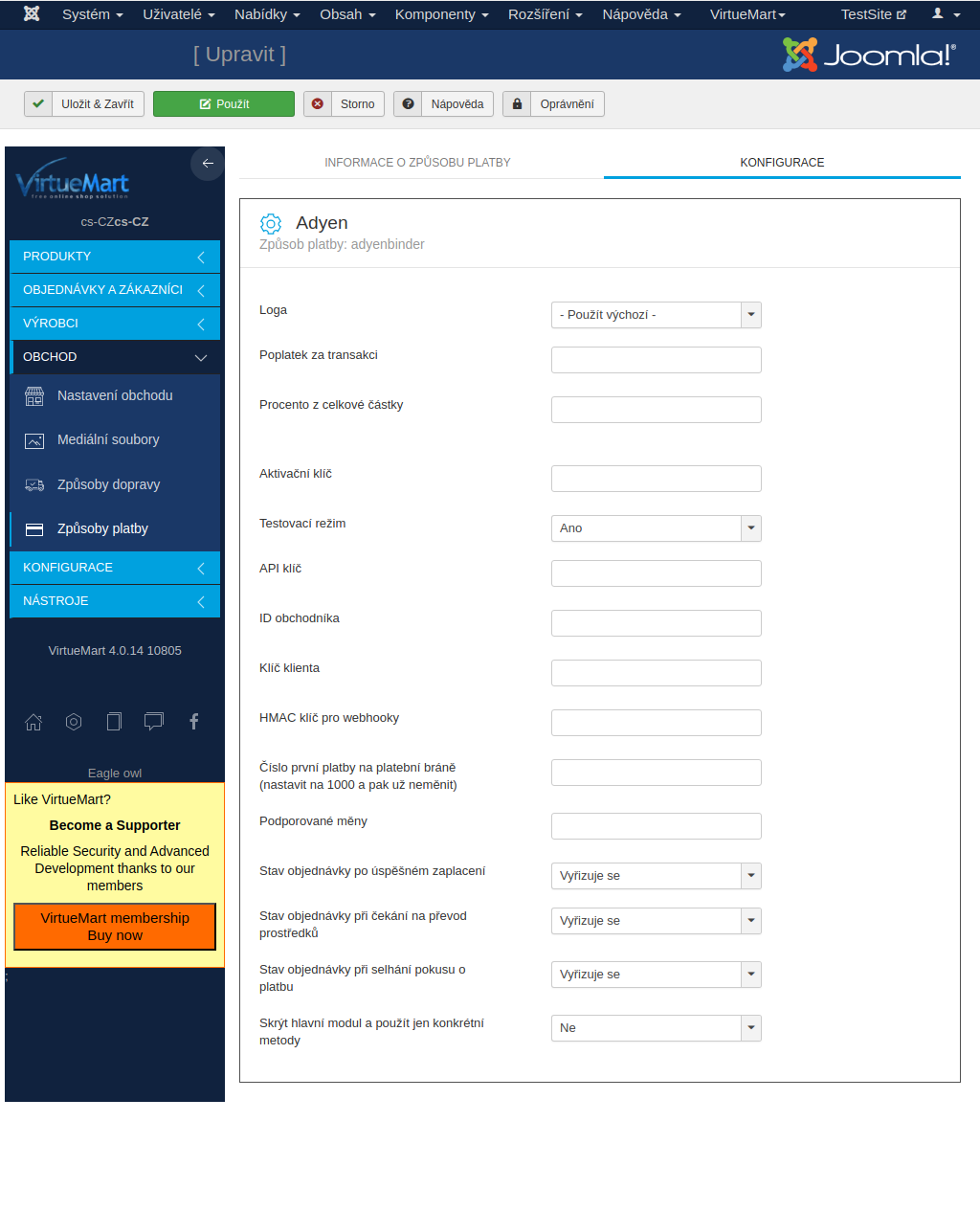 Systém Uživatelé Nabídky Obsah Komponenty Rozšíření Nápověda VirtueMart TestSite

[ Upravit ]

Joomla!®

Uložit & Zavřít Použít Storno Nápověda Oprávnění

VirtueMart
free online shop solution

cs-CZcs-CZ

PRODUKTY
OBJEDNÁVKY A ZÁKAZNÍCI
VÝROBCI
OBCHOD
Nastavení obchodu
Mediální soubory
Způsoby dopravy
Způsoby platby
KONFIGURACE
NÁSTROJE

VirtueMart 4.0.14 10805

Eagle owl

Like VirtueMart?

Become a Supporter

Reliable Security and Advanced Development thanks to our members

VirtueMart membership
Buy now

INFORMACE O ZPŮSOBU PLATBY KONFIGURACE

Adyen
Způsob platby: adyenbinder

Loga - Použít výchozí -
Poplatek za transakci
Procento z celkové částky
Aktivační klíč
Testovací režim Ano
API klíč
ID obchodníka
Klíč klienta
HMAC klíč pro webhooky
Číslo první platby na platební bráně (nastavit na 1000 a pak už neměnit)
Podporované měny
Stav objednávky po úspěšném zaplacení Vyřizuje se
Stav objednávky při čekání na převod prostředků Vyřizuje se
Stav objednávky při selhání pokusu o platbu Vyřizuje se
Skrýt hlavní modul a použít jen konkrétní metody Ne